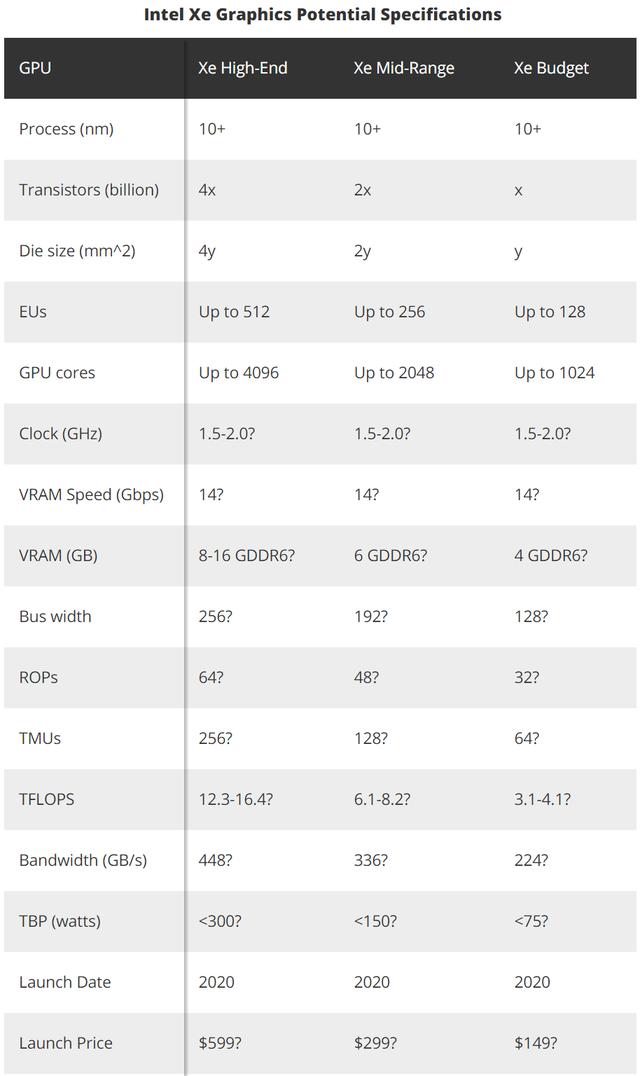 Intel Xe Graphics Potential Specifications

| GPU | Xe High-End | Xe Mid-Range | Xe Budget |
|---|---|---|---|
| Process (nm) | 10+ | 10+ | 10+ |
| Transistors (billion) | 4x | 2x | x |
| Die size (mm^2) | 4y | 2y | y |
| EUs | Up to 512 | Up to 256 | Up to 128 |
| GPU cores | Up to 4096 | Up to 2048 | Up to 1024 |
| Clock (GHz) | 1.5-2.0? | 1.5-2.0? | 1.5-2.0? |
| VRAM Speed (Gbps) | 14? | 14? | 14? |
| VRAM (GB) | 8-16 GDDR6? | 6 GDDR6? | 4 GDDR6? |
| Bus width | 256? | 192? | 128? |
| ROPs | 64? | 48? | 32? |
| TMUs | 256? | 128? | 64? |
| TFLOPS | 12.3-16.4? | 6.1-8.2? | 3.1-4.1? |
| Bandwidth (GB/s) | 448? | 336? | 224? |
| TBP (watts) | <300? | <150? | <75? |
| Launch Date | 2020 | 2020 | 2020 |
| Launch Price | \$599? | \$299? | \$149? |